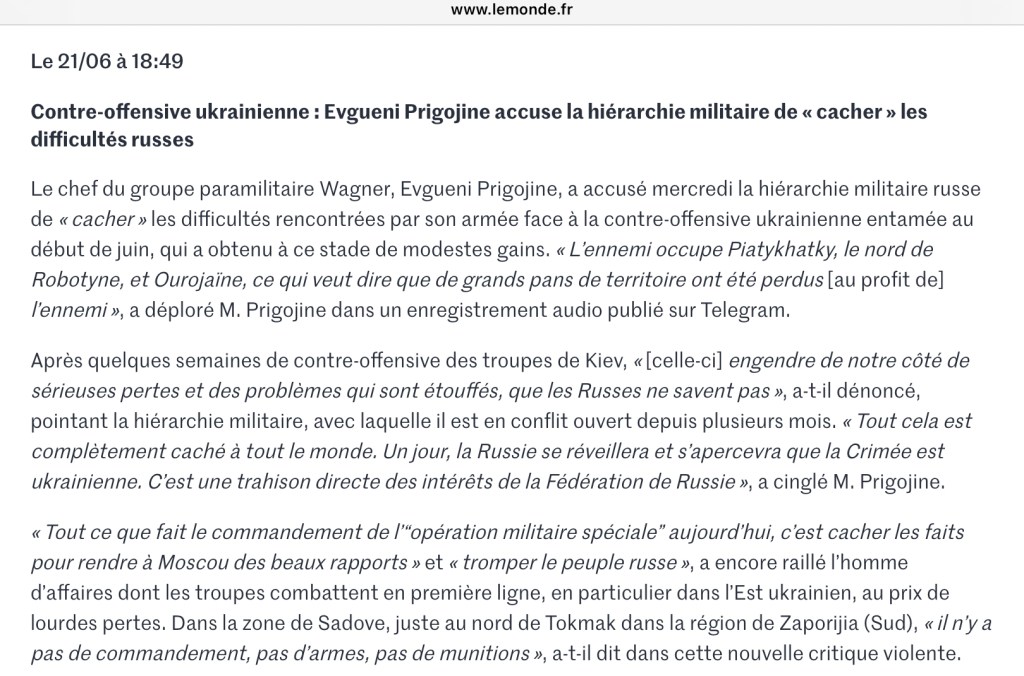 www.lemonde.fr

Le 21/06 à 18:49

Contre-offensive ukrainienne : Evgueni Prigojine accuse la hiérarchie militaire de « cacher » les difficultés russes

Le chef du groupe paramilitaire Wagner, Evgueni Prigojine, a accusé mercredi la hiérarchie militaire russe de « cacher » les difficultés rencontrées par son armée face à la contre-offensive ukrainienne entamée au début de juin, qui a obtenu à ce stade de modestes gains. « L'ennemi occupe Piatykhatky, le nord de Robotyne, et Ourojaïne, ce qui veut dire que de grands pans de territoire ont été perdus [au profit de] l'ennemi », a déploré M. Prigojine dans un enregistrement audio publié sur Telegram.

Après quelques semaines de contre-offensive des troupes de Kiev, « [celle-ci] engendre de notre côté de sérieuses pertes et des problèmes qui sont étouffés, que les Russes ne savent pas », a-t-il dénoncé, pointant la hiérarchie militaire, avec laquelle il est en conflit ouvert depuis plusieurs mois. « Tout cela est complètement caché à tout le monde. Un jour, la Russie se réveillera et s'apercevra que la Crimée est ukrainienne. C'est une trahison directe des intérêts de la Fédération de Russie », a cinglé M. Prigojine.

« Tout ce que fait le commandement de l'"opération militaire spéciale" aujourd'hui, c'est cacher les faits pour rendre à Moscou des beaux rapports » et « tromper le peuple russe », a encore raillé l'homme d'affaires dont les troupes combattent en première ligne, en particulier dans l'Est ukrainien, au prix de lourdes pertes. Dans la zone de Sadove, juste au nord de Tokmak dans la région de Zaporijia (Sud), « il n'y a pas de commandement, pas d'armes, pas de munitions », a-t-il dit dans cette nouvelle critique violente.